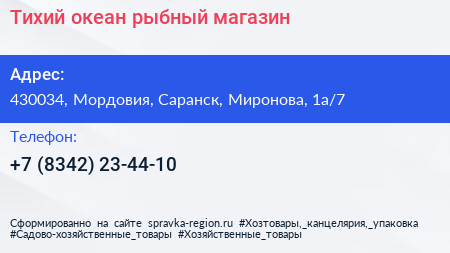 Тихий океан рыбный магазин

Адрес:
430034, Мордовия, Саранск, Миронова, 1а/7

Телефон:
+7 (8342) 23-44-10

Сформированно на сайте spravka-region.ru #Хозтовары,_канцелярия,_упаковка #Садово-хозяйственные_товары #Хозяйственные_товары